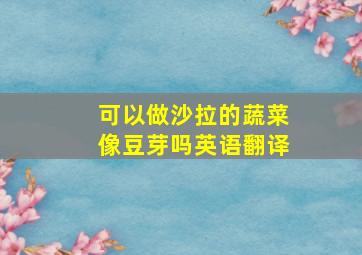 可以做沙拉的蔬菜像豆芽吗英语翻译